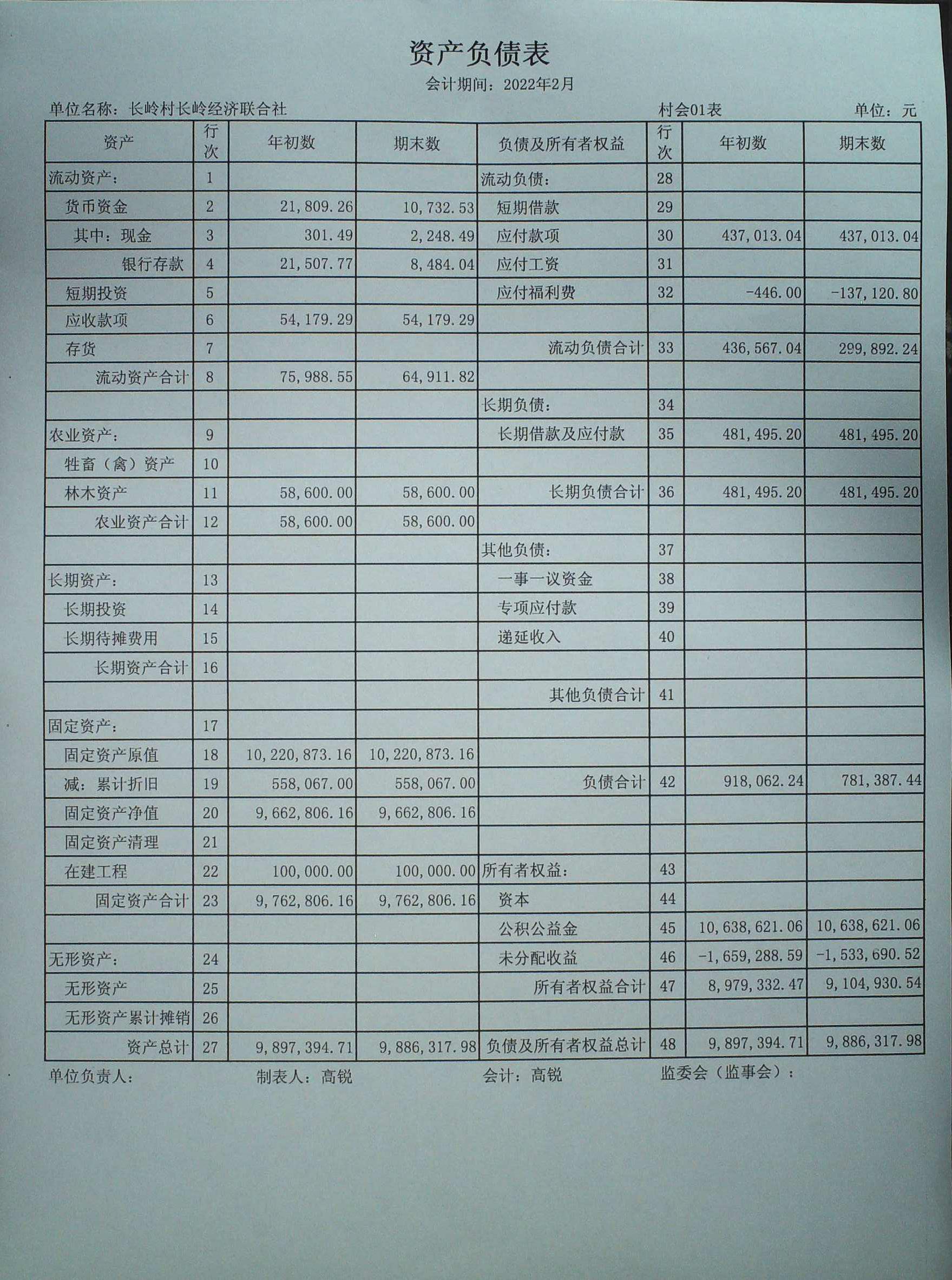 资产负债表

会计期间：2022年2月

单位名称：长岭村长岭经济联合社　　村会01表　　单位：元

| 资产 | 行次 | 年初数 | 期末数 | 负债及所有者权益 | 行次 | 年初数 | 期末数 |
|---|---|---|---|---|---|---|---|
| 流动资产： | 1 | | | 流动负债： | 28 | | |
| 货币资金 | 2 | 21,809.26 | 10,732.53 | 短期借款 | 29 | | |
| 其中：现金 | 3 | 301.49 | 2,248.49 | 应付款项 | 30 | 437,013.04 | 437,013.04 |
| 银行存款 | 4 | 21,507.77 | 8,484.04 | 应付工资 | 31 | | |
| 短期投资 | 5 | | | 应付福利费 | 32 | -446.00 | -137,120.80 |
| 应收款项 | 6 | 54,179.29 | 54,179.29 | | | | |
| 存货 | 7 | | | 流动负债合计 | 33 | 436,567.04 | 299,892.24 |
| 流动资产合计 | 8 | 75,988.55 | 64,911.82 | | | | |
| | | | | 长期负债： | 34 | | |
| 农业资产： | 9 | | | 长期借款及应付款 | 35 | 481,495.20 | 481,495.20 |
| 牲畜（禽）资产 | 10 | | | | | | |
| 林木资产 | 11 | 58,600.00 | 58,600.00 | 长期负债合计 | 36 | 481,495.20 | 481,495.20 |
| 农业资产合计 | 12 | 58,600.00 | 58,600.00 | | | | |
| | | | | 其他负债： | 37 | | |
| 长期资产： | 13 | | | 一事一议资金 | 38 | | |
| 长期投资 | 14 | | | 专项应付款 | 39 | | |
| 长期待摊费用 | 15 | | | 递延收入 | 40 | | |
| 长期资产合计 | 16 | | | | | | |
| | | | | 其他负债合计 | 41 | | |
| 固定资产： | 17 | | | | | | |
| 固定资产原值 | 18 | 10,220,873.16 | 10,220,873.16 | | | | |
| 减：累计折旧 | 19 | 558,067.00 | 558,067.00 | 负债合计 | 42 | 918,062.24 | 781,387.44 |
| 固定资产净值 | 20 | 9,662,806.16 | 9,662,806.16 | | | | |
| 固定资产清理 | 21 | | | | | | |
| 在建工程 | 22 | 100,000.00 | 100,000.00 | 所有者权益： | 43 | | |
| 固定资产合计 | 23 | 9,762,806.16 | 9,762,806.16 | 资本 | 44 | | |
| | | | | 公积公益金 | 45 | 10,638,621.06 | 10,638,621.06 |
| 无形资产： | 24 | | | 未分配收益 | 46 | -1,659,288.59 | -1,533,690.52 |
| 无形资产 | 25 | | | 所有者权益合计 | 47 | 8,979,332.47 | 9,104,930.54 |
| 无形资产累计摊销 | 26 | | | | | | |
| 资产总计 | 27 | 9,897,394.71 | 9,886,317.98 | 负债及所有者权益总计 | 48 | 9,897,394.71 | 9,886,317.98 |

单位负责人：　　制表人：高锐　　会计：高锐　　监委会（监事会）：